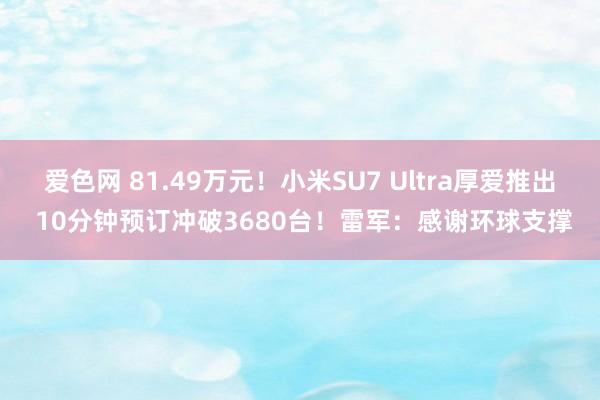 爱色网 81.49万元！小米SU7 Ultra厚爱推出 10分钟预订冲破3680台！雷军：感谢环球支撑